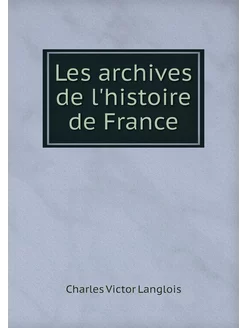 Les archives de l'histoire de France

Charles Victor Langlois